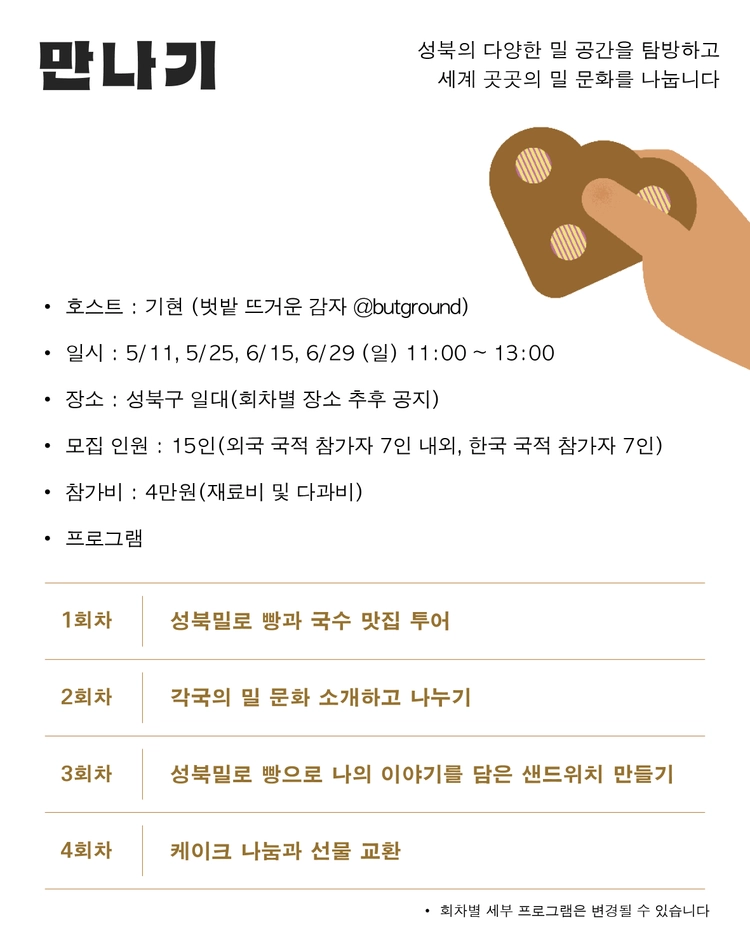 만나기

성북의 다양한 밀 공간을 탐방하고
세계 곳곳의 밀 문화를 나눕니다

• 호스트 : 기현 (벗밭 뜨거운 감자 @butground)

• 일시 : 5/11, 5/25, 6/15, 6/29 (일) 11:00 ~ 13:00

• 장소 : 성북구 일대(회차별 장소 추후 공지)

• 모집 인원 : 15인(외국 국적 참가자 7인 내외, 한국 국적 참가자 7인)

• 참가비 : 4만원(재료비 및 다과비)

• 프로그램

| 1회차 | 성북밀로 빵과 국수 맛집 투어 |
|---|---|
| 2회차 | 각국의 밀 문화 소개하고 나누기 |
| 3회차 | 성북밀로 빵으로 나의 이야기를 담은 샌드위치 만들기 |
| 4회차 | 케이크 나눔과 선물 교환 |

• 회차별 세부 프로그램은 변경될 수 있습니다